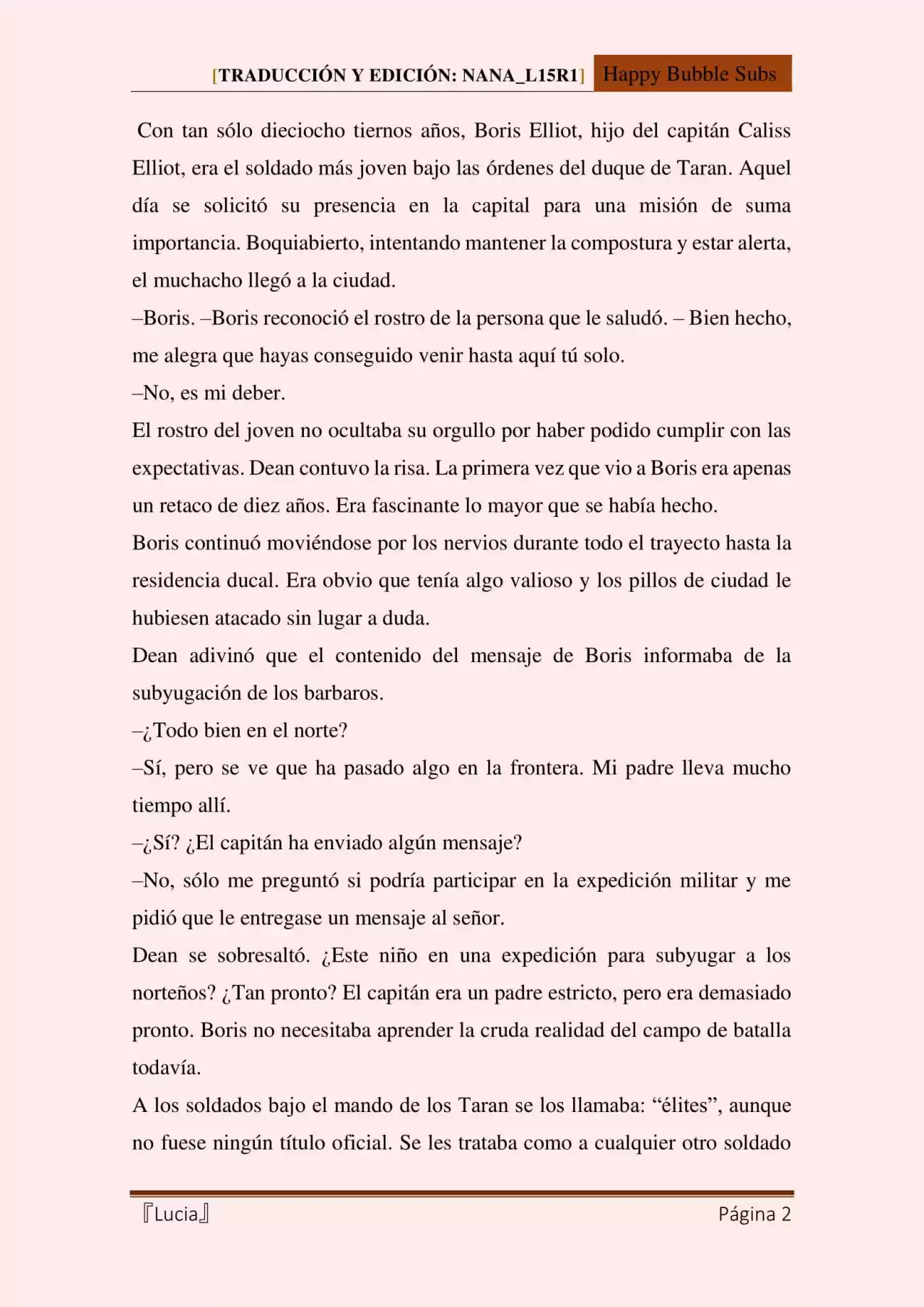 [TRADUCCIÓN Y EDICIÓN: NANA_L15R1] Happy Bubble Subs

Con tan sólo dieciocho tiernos años, Boris Elliot, hijo del capitán Caliss Elliot, era el soldado más joven bajo las órdenes del duque de Taran. Aquel día se solicitó su presencia en la capital para una misión de suma importancia. Boquiabierto, intentando mantener la compostura y estar alerta, el muchacho llegó a la ciudad.

–Boris. –Boris reconoció el rostro de la persona que le saludó. – Bien hecho, me alegra que hayas conseguido venir hasta aquí tú solo.

–No, es mi deber.

El rostro del joven no ocultaba su orgullo por haber podido cumplir con las expectativas. Dean contuvo la risa. La primera vez que vio a Boris era apenas un retaco de diez años. Era fascinante lo mayor que se había hecho.

Boris continuó moviéndose por los nervios durante todo el trayecto hasta la residencia ducal. Era obvio que tenía algo valioso y los pillos de ciudad le hubiesen atacado sin lugar a duda.

Dean adivinó que el contenido del mensaje de Boris informaba de la subyugación de los barbaros.

–¿Todo bien en el norte?

–Sí, pero se ve que ha pasado algo en la frontera. Mi padre lleva mucho tiempo allí.

–¿Sí? ¿El capitán ha enviado algún mensaje?

–No, sólo me preguntó si podría participar en la expedición militar y me pidió que le entregase un mensaje al señor.

Dean se sobresaltó. ¿Este niño en una expedición para subyugar a los norteños? ¿Tan pronto? El capitán era un padre estricto, pero era demasiado pronto. Boris no necesitaba aprender la cruda realidad del campo de batalla todavía.

A los soldados bajo el mando de los Taran se los llamaba: “élites”, aunque no fuese ningún título oficial. Se les trataba como a cualquier otro soldado

『Lucia』 Página 2